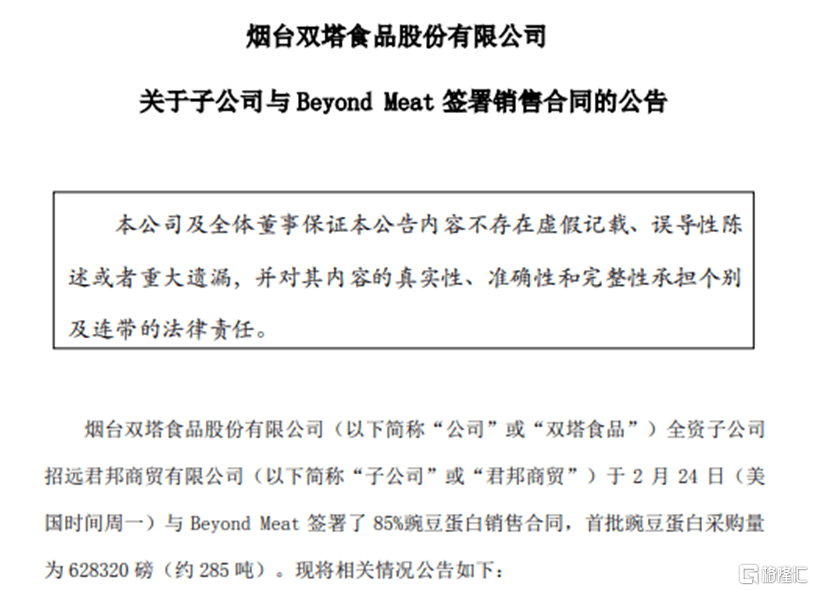 烟台双塔食品股份有限公司

关于子公司与Beyond Meat签署销售合同的公告

本公司及全体董事保证本公告内容不存在虚假记载、误导性陈述或者重大遗漏，并对其内容的真实性、准确性和完整性承担个别及连带的法律责任。

烟台双塔食品股份有限公司（以下简称“公司”或“双塔食品”）全资子公司招远君邦商贸有限公司（以下简称“子公司”或“君邦商贸”）于2月24日（美国时间周一）与Beyond Meat签署了85%豌豆蛋白销售合同，首批豌豆蛋白采购量为628320磅（约285吨）。现将相关情况公告如下：

格隆汇